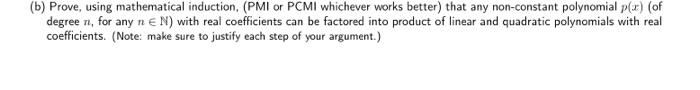 (b) Prove, using mathematical induction, (PMI or PCMI whichever works better) that any non-constant polynomial $p(x)$ (of degree $n$, for any $n \in \mathbb{N}$) with real coefficients can be factored into product of linear and quadratic polynomials with real coefficients. (Note: make sure to justify each step of your argument.)